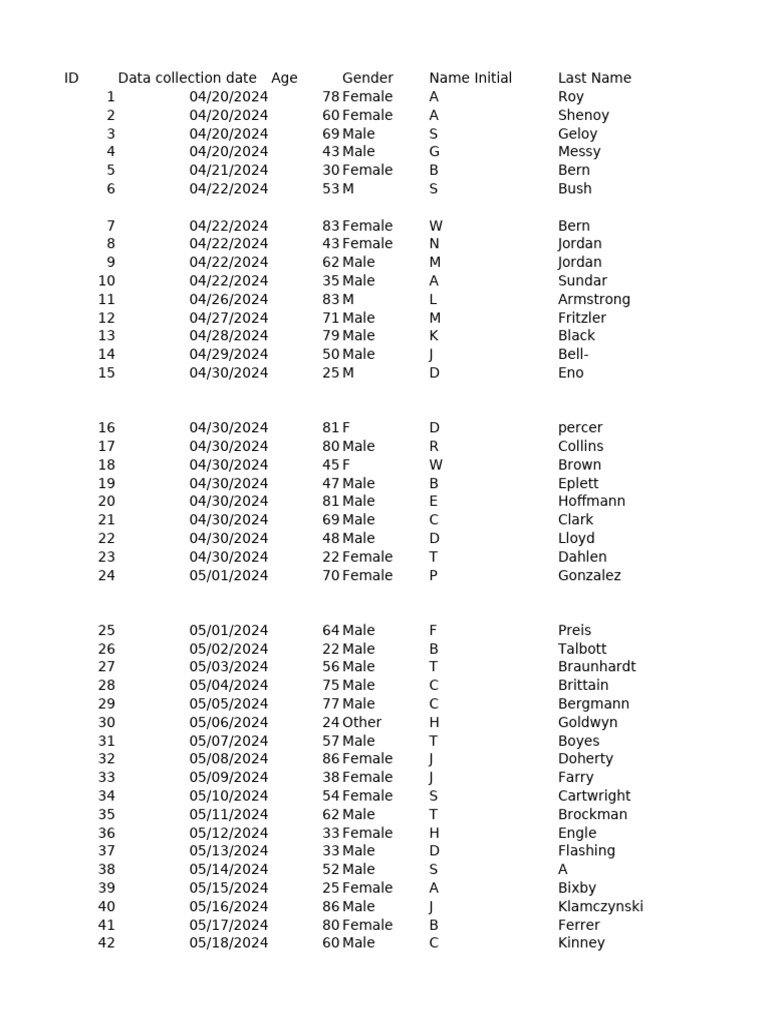 | ID | Data collection date | Age | Gender | Name Initial | Last Name |
|---|---|---|---|---|---|
| 1 | 04/20/2024 | 78 | Female | A | Roy |
| 2 | 04/20/2024 | 60 | Female | A | Shenoy |
| 3 | 04/20/2024 | 69 | Male | S | Geloy |
| 4 | 04/20/2024 | 43 | Male | G | Messy |
| 5 | 04/21/2024 | 30 | Female | B | Bern |
| 6 | 04/22/2024 | 53 | M | S | Bush |
| 7 | 04/22/2024 | 83 | Female | W | Bern |
| 8 | 04/22/2024 | 43 | Female | N | Jordan |
| 9 | 04/22/2024 | 62 | Male | M | Jordan |
| 10 | 04/22/2024 | 35 | Male | A | Sundar |
| 11 | 04/26/2024 | 83 | M | L | Armstrong |
| 12 | 04/27/2024 | 71 | Male | M | Fritzler |
| 13 | 04/28/2024 | 79 | Male | K | Black |
| 14 | 04/29/2024 | 50 | Male | J | Bell- |
| 15 | 04/30/2024 | 25 | M | D | Eno |
| 16 | 04/30/2024 | 81 | F | D | percer |
| 17 | 04/30/2024 | 80 | Male | R | Collins |
| 18 | 04/30/2024 | 45 | F | W | Brown |
| 19 | 04/30/2024 | 47 | Male | B | Eplett |
| 20 | 04/30/2024 | 81 | Male | E | Hoffmann |
| 21 | 04/30/2024 | 69 | Male | C | Clark |
| 22 | 04/30/2024 | 48 | Male | D | Lloyd |
| 23 | 04/30/2024 | 22 | Female | T | Dahlen |
| 24 | 05/01/2024 | 70 | Female | P | Gonzalez |
| 25 | 05/01/2024 | 64 | Male | F | Preis |
| 26 | 05/02/2024 | 22 | Male | B | Talbott |
| 27 | 05/03/2024 | 56 | Male | T | Braunhardt |
| 28 | 05/04/2024 | 75 | Male | C | Brittain |
| 29 | 05/05/2024 | 77 | Male | C | Bergmann |
| 30 | 05/06/2024 | 24 | Other | H | Goldwyn |
| 31 | 05/07/2024 | 57 | Male | T | Boyes |
| 32 | 05/08/2024 | 86 | Female | J | Doherty |
| 33 | 05/09/2024 | 38 | Female | J | Farry |
| 34 | 05/10/2024 | 54 | Female | S | Cartwright |
| 35 | 05/11/2024 | 62 | Male | T | Brockman |
| 36 | 05/12/2024 | 33 | Female | H | Engle |
| 37 | 05/13/2024 | 33 | Male | D | Flashing |
| 38 | 05/14/2024 | 52 | Male | S | A |
| 39 | 05/15/2024 | 25 | Female | A | Bixby |
| 40 | 05/16/2024 | 86 | Male | J | Klamczynski |
| 41 | 05/17/2024 | 80 | Female | B | Ferrer |
| 42 | 05/18/2024 | 60 | Male | C | Kinney |